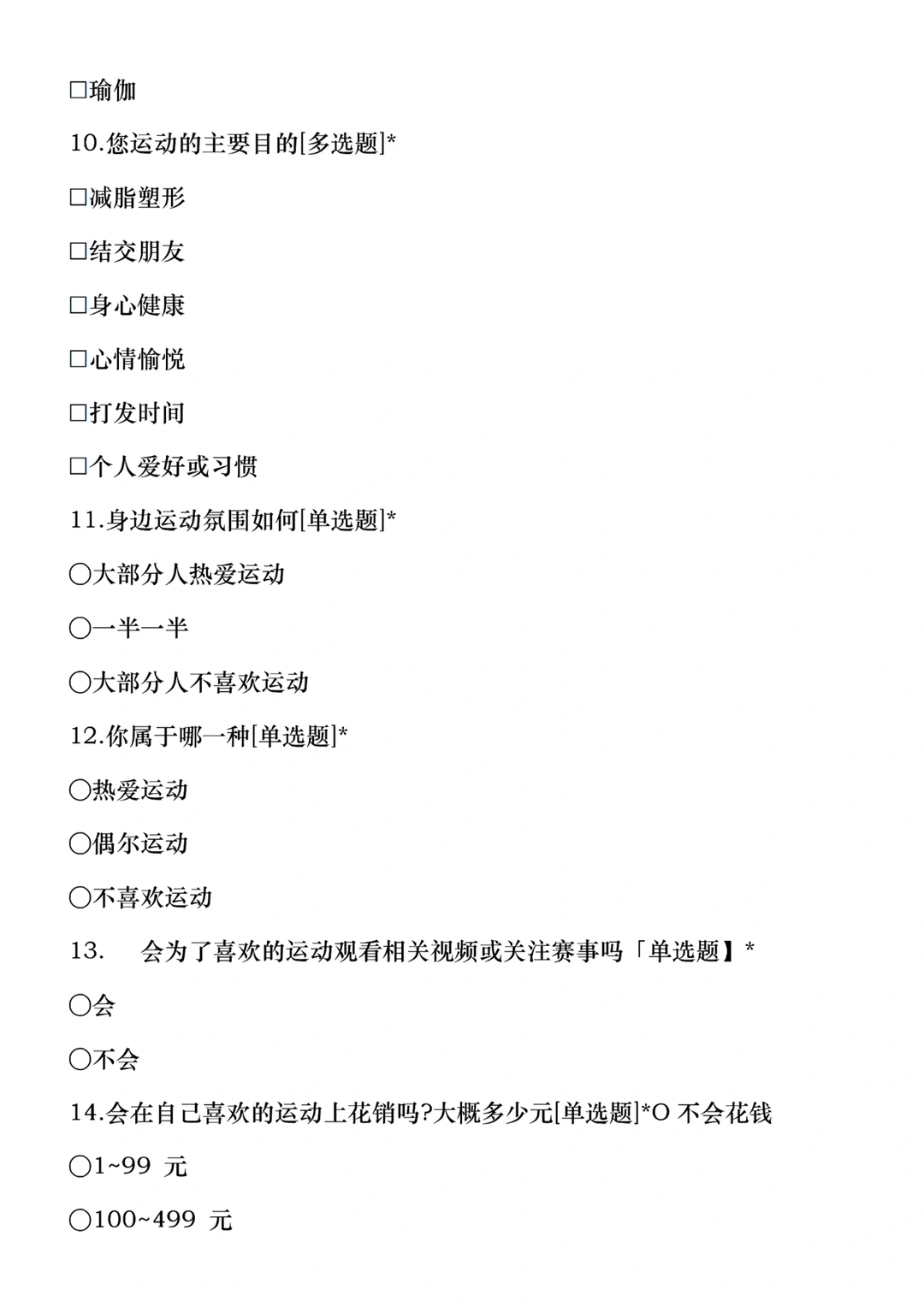 □瑜伽

10.您运动的主要目的[多选题]*

□减脂塑形

□结交朋友

□身心健康

□心情愉悦

□打发时间

□个人爱好或习惯

11.身边运动氛围如何[单选题]*

○大部分人热爱运动

○一半一半

○大部分人不喜欢运动

12.你属于哪一种[单选题]*

○热爱运动

○偶尔运动

○不喜欢运动

13.　会为了喜欢的运动观看相关视频或关注赛事吗「单选题】*

○会

○不会

14.会在自己喜欢的运动上花销吗?大概多少元[单选题]*O 不会花钱

○1~99 元

○100~499 元